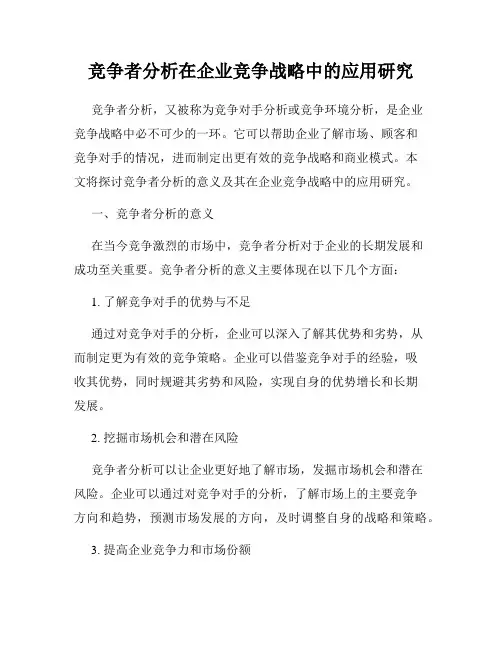 竞争者分析在企业竞争战略中的应用研究

竞争者分析，又被称为竞争对手分析或竞争环境分析，是企业竞争战略中必不可少的一环。它可以帮助企业了解市场、顾客和竞争对手的情况，进而制定出更有效的竞争战略和商业模式。本文将探讨竞争者分析的意义及其在企业竞争战略中的应用研究。

一、竞争者分析的意义

在当今竞争激烈的市场中，竞争者分析对于企业的长期发展和成功至关重要。竞争者分析的意义主要体现在以下几个方面：

1. 了解竞争对手的优势与不足

通过对竞争对手的分析，企业可以深入了解其优势和劣势，从而制定更为有效的竞争策略。企业可以借鉴竞争对手的经验，吸收其优势，同时规避其劣势和风险，实现自身的优势增长和长期发展。

2. 挖掘市场机会和潜在风险

竞争者分析可以让企业更好地了解市场，发掘市场机会和潜在风险。企业可以通过对竞争对手的分析，了解市场上的主要竞争方向和趋势，预测市场发展的方向，及时调整自身的战略和策略。

3. 提高企业竞争力和市场份额